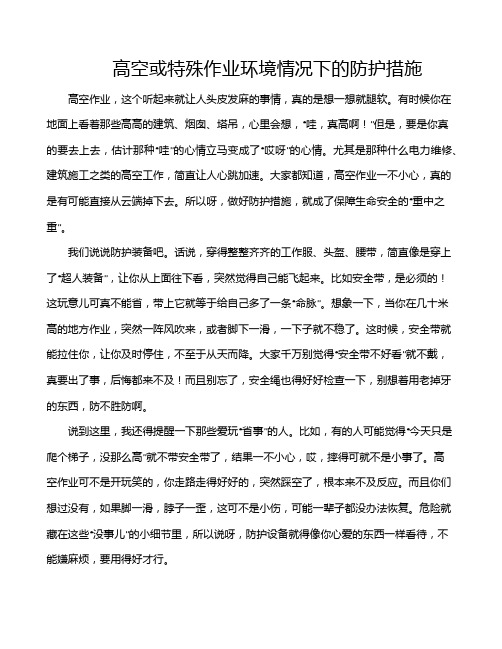 高空或特殊作业环境情况下的防护措施

高空作业，这个听起来就让人头皮发麻的事情，真的是想一想就腿软。有时候你在地面上看着那些高高的建筑、烟囱、塔吊，心里会想，“哇，真高啊！”但是，要是你真的要去上去，估计那种“哇”的心情立马变成了“哎呀”的心情。尤其是那种什么电力维修、建筑施工之类的高空工作，简直让人心跳加速。大家都知道，高空作业一不小心，真的是有可能直接从云端掉下去。所以呀，做好防护措施，就成了保障生命安全的“重中之重”。

我们说说防护装备吧。话说，穿得整整齐齐的工作服、头盔、腰带，简直像是穿上了“超人装备”，让你从上面往下看，突然觉得自己能飞起来。比如安全带，是必须的！这玩意儿可真不能省，带上它就等于给自己多了一条“命脉”。想象一下，当你在几十米高的地方作业，突然一阵风吹来，或者脚下一滑，一下子就不稳了。这时候，安全带就能拉住你，让你及时停住，不至于从天而降。大家千万别觉得“安全带不好看”就不戴，真要出了事，后悔都来不及！而且别忘了，安全绳也得好好检查一下，别想着用老掉牙的东西，防不胜防啊。

说到这里，我还得提醒一下那些爱玩“省事”的人。比如，有的人可能觉得“今天只是爬个梯子，没那么高”就不带安全带了，结果一不小心，哎，摔得可就不是小事了。高空作业可不是开玩笑的，你走路走得好好的，突然踩空了，根本来不及反应。而且你们想过没有，如果脚一滑，脖子一歪，这可不是小伤，可能一辈子都没办法恢复。危险就藏在这些“没事儿”的小细节里，所以说呀，防护设备就得像你心爱的东西一样看待，不能嫌麻烦，要用得好才行。